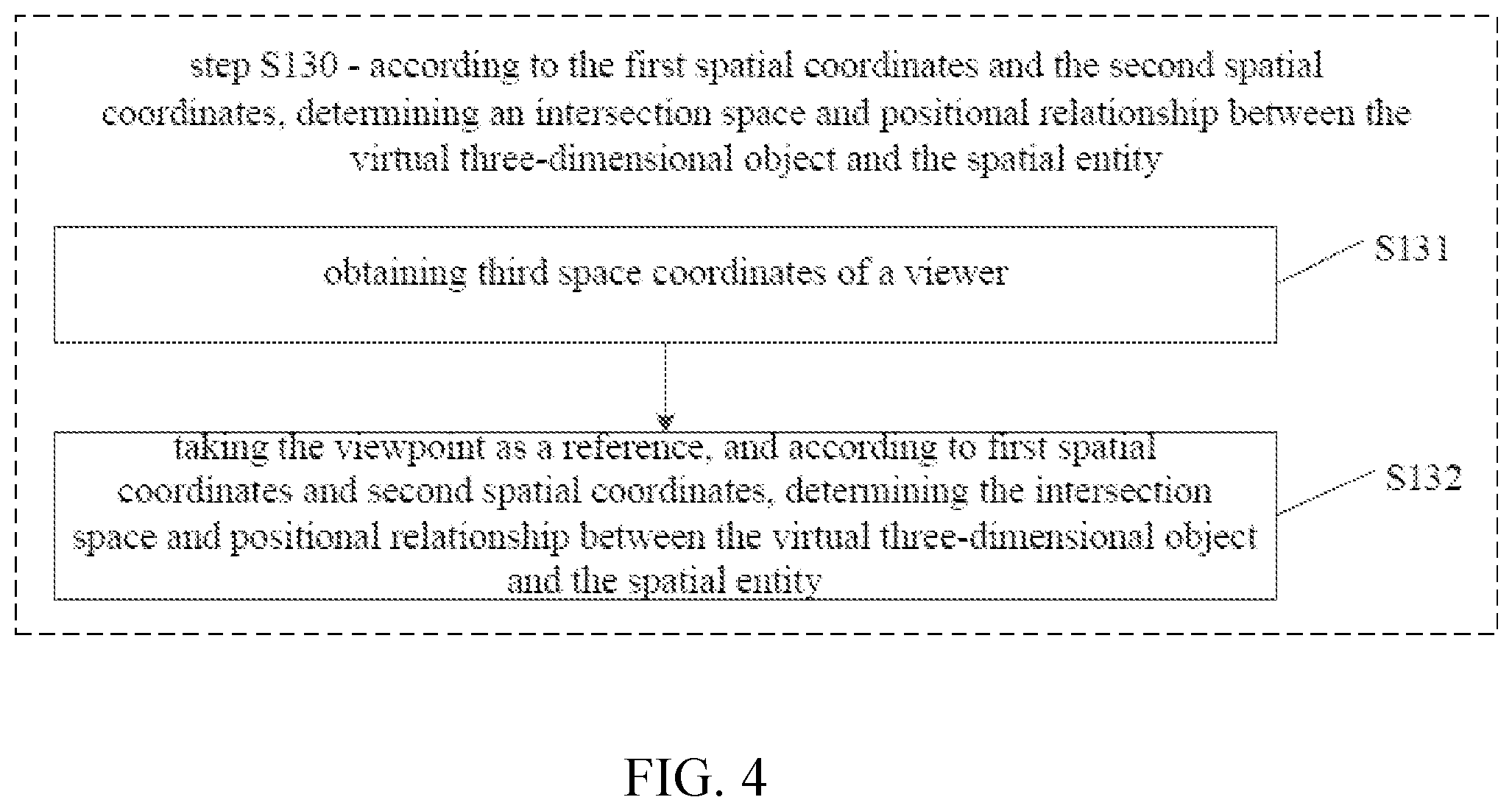 step S130 - according to the first spatial coordinates and the second spatial coordinates, determining an intersection space and positional relationship between the virtual three-dimensional object and the spatial entity

obtaining third space coordinates of a viewer

S131

taking the viewpoint as a reference, and according to first spatial coordinates and second spatial coordinates, determining the intersection space and positional relationship between the virtual three-dimensional object and the spatial entity

S132

FIG. 4